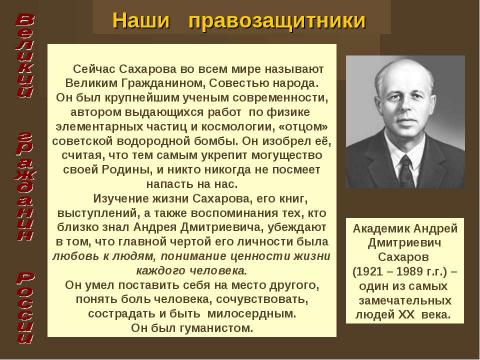 Великий гражданин России

Наши правозащитники

Сейчас Сахарова во всем мире называют Великим Гражданином, Совестью народа. Он был крупнейшим ученым современности, автором выдающихся работ по физике элементарных частиц и космологии, «отцом» советской водородной бомбы. Он изобрел её, считая, что тем самым укрепит могущество своей Родины, и никто никогда не посмеет напасть на нас.

Изучение жизни Сахарова, его книг, выступлений, а также воспоминания тех, кто близко знал Андрея Дмитриевича, убеждают в том, что главной чертой его личности была любовь к людям, понимание ценности жизни каждого человека.

Он умел поставить себя на место другого, понять боль человека, сочувствовать, сострадать и быть милосердным.

Он был гуманистом.

Академик Андрей Дмитриевич Сахаров (1921 – 1989 г.г.) – один из самых замечательных людей XX века.